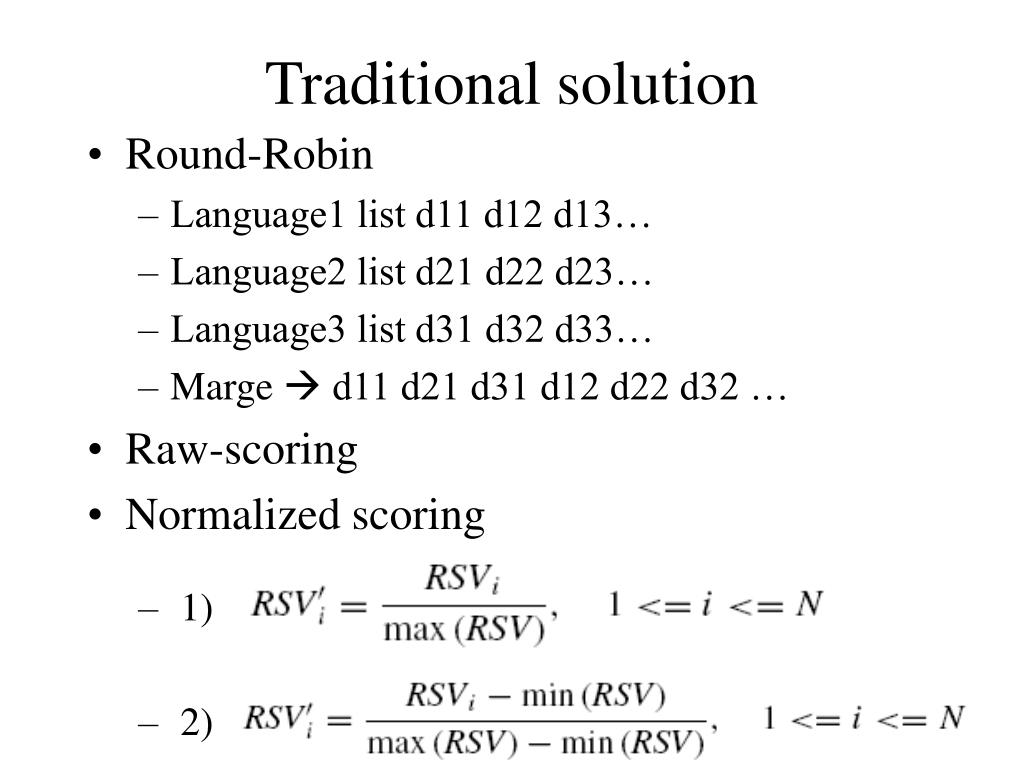 Traditional solution

• Round-Robin
– Language1 list d11 d12 d13…
– Language2 list d21 d22 d23…
– Language3 list d31 d32 d33…
– Marge → d11 d21 d31 d12 d22 d32 …

• Raw-scoring

• Normalized scoring
– 1) $RSV'_i = \frac{RSV_i}{\max(RSV)}, \quad 1 <= i <= N$
– 2) $RSV'_i = \frac{RSV_i - \min(RSV)}{\max(RSV) - \min(RSV)}, \quad 1 <= i <= N$